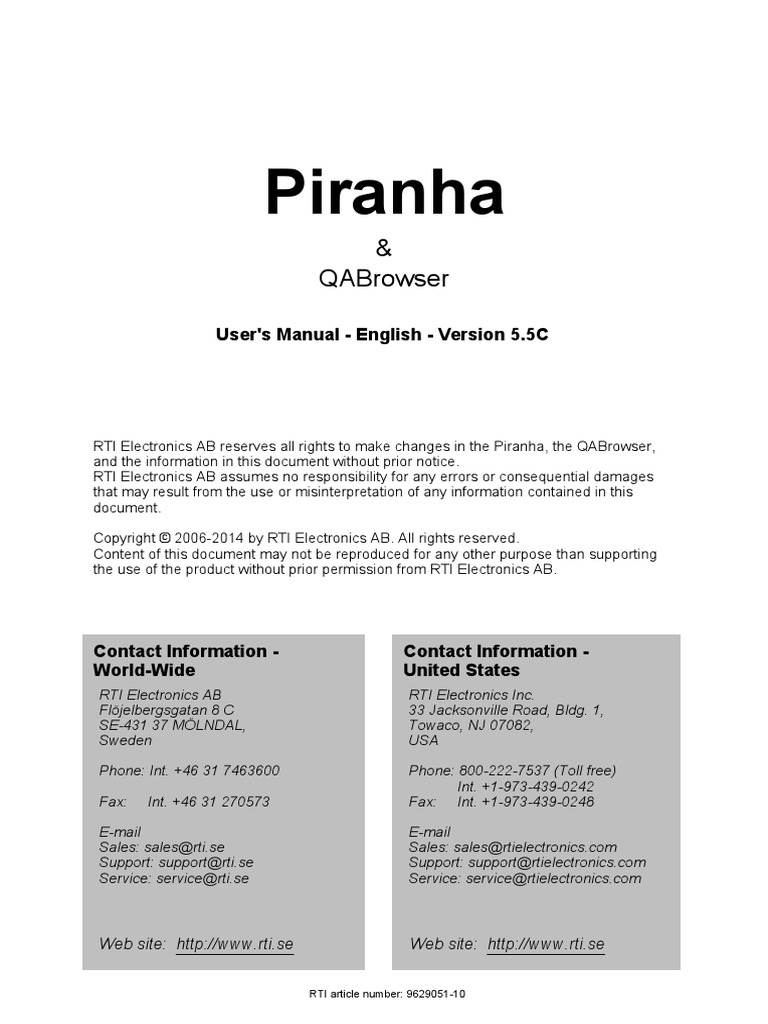 Piranha

&

QABrowser

User's Manual - English - Version 5.5C

RTI Electronics AB reserves all rights to make changes in the Piranha, the QABrowser, and the information in this document without prior notice.
RTI Electronics AB assumes no responsibility for any errors or consequential damages that may result from the use or misinterpretation of any information contained in this document.

Copyright © 2006-2014 by RTI Electronics AB. All rights reserved.
Content of this document may not be reproduced for any other purpose than supporting the use of the product without prior permission from RTI Electronics AB.

Contact Information - World-Wide

RTI Electronics AB
Flöjelbergsgatan 8 C
SE-431 37 MÖLNDAL,
Sweden

Phone: Int. +46 31 7463600

Fax: Int. +46 31 270573

E-mail
Sales: sales@rti.se
Support: support@rti.se
Service: service@rti.se

Web site: http://www.rti.se

Contact Information - United States

RTI Electronics Inc.
33 Jacksonville Road, Bldg. 1,
Towaco, NJ 07082,
USA

Phone: 800-222-7537 (Toll free)
Int. +1-973-439-0242
Fax: Int. +1-973-439-0248

E-mail
Sales: sales@rtielectronics.com
Support: support@rtielectronics.com
Service: service@rtielectronics.com

Web site: http://www.rti.se

RTI article number: 9629051-10